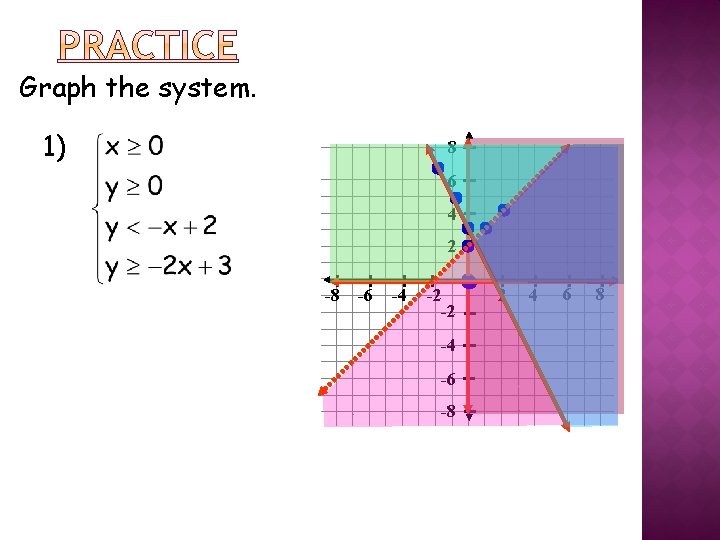 PRACTICE

Graph the system.

1) $\begin{cases} x \geq 0 \\ y \geq 0 \\ y < -x + 2 \\ y \geq -2x + 3 \end{cases}$

8
6
4
2
-8 -6 -4 -2 2 4 6 8
-2
-4
-6
-8